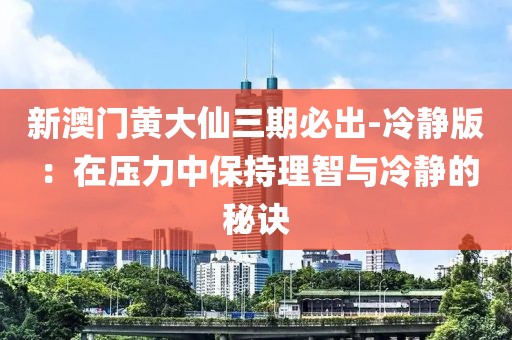 新澳门黄大仙三期必出-冷静版：在压力中保持理智与冷静的秘诀